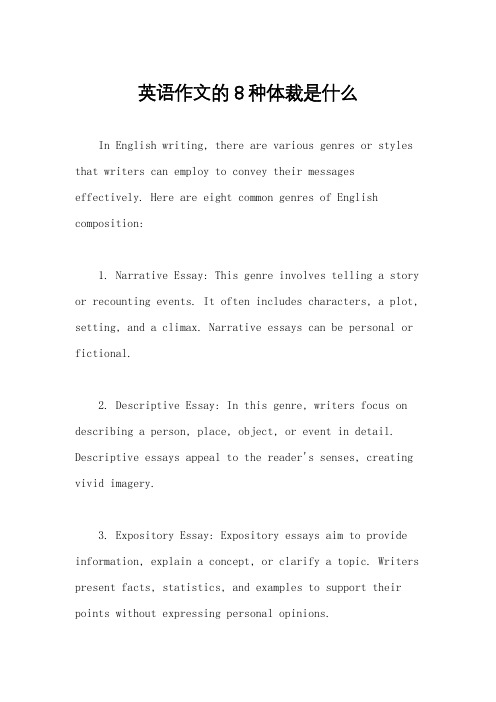 英语作文的8种体裁是什么

In English writing, there are various genres or styles that writers can employ to convey their messages effectively. Here are eight common genres of English composition:

1. Narrative Essay: This genre involves telling a story or recounting events. It often includes characters, a plot, setting, and a climax. Narrative essays can be personal or fictional.

2. Descriptive Essay: In this genre, writers focus on describing a person, place, object, or event in detail. Descriptive essays appeal to the reader's senses, creating vivid imagery.

3. Expository Essay: Expository essays aim to provide information, explain a concept, or clarify a topic. Writers present facts, statistics, and examples to support their points without expressing personal opinions.